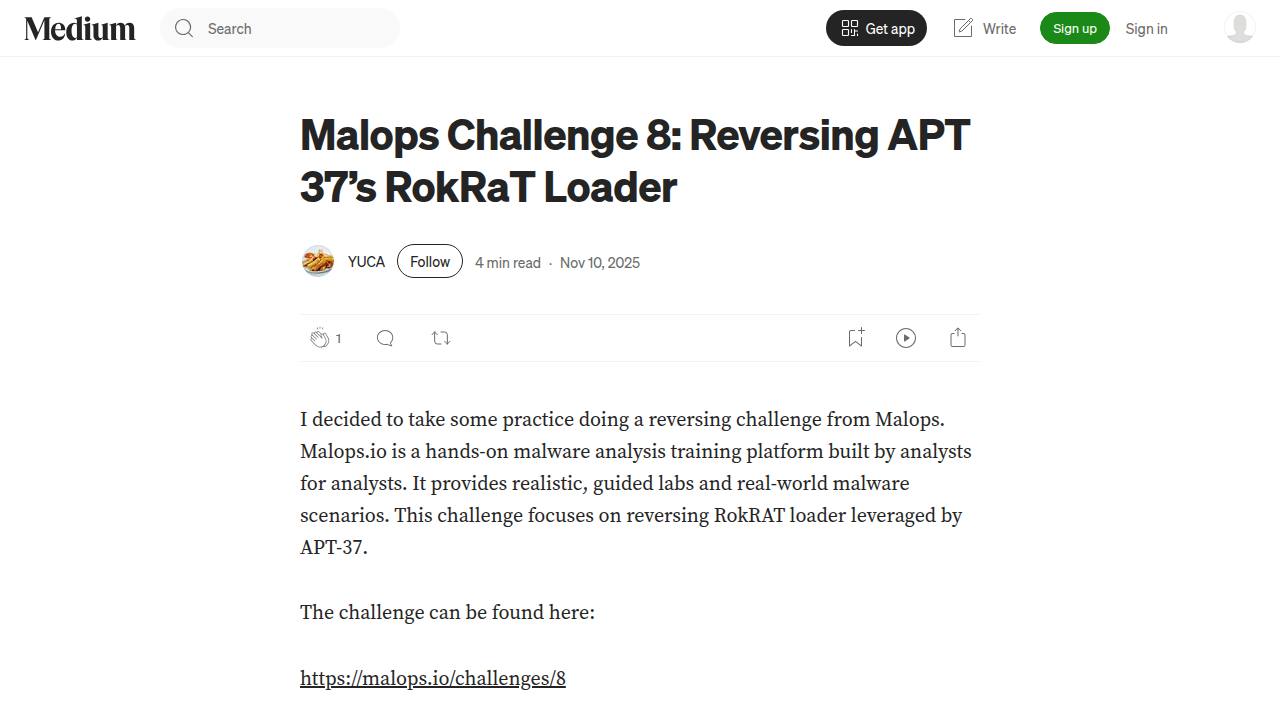 Medium

Search

Get app

Write

Sign up

Sign in

Malops Challenge 8: Reversing APT 37’s RokRaT Loader

YUCA

Follow

4 min read · Nov 10, 2025

1

I decided to take some practice doing a reversing challenge from Malops. Malops.io is a hands-on malware analysis training platform built by analysts for analysts. It provides realistic, guided labs and real-world malware scenarios. This challenge focuses on reversing RokRAT loader leveraged by APT-37.

The challenge can be found here:

https://malops.io/challenges/8